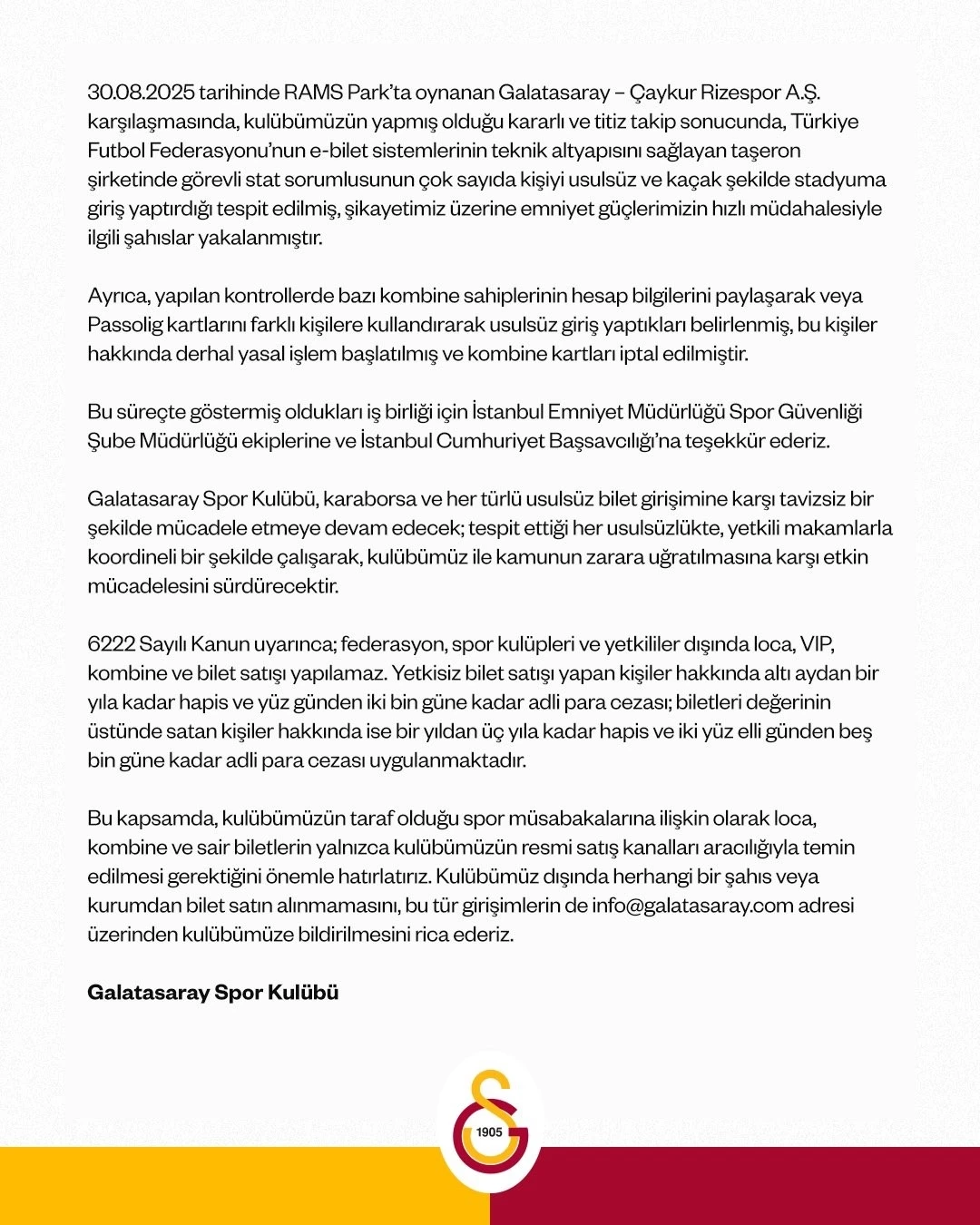 30.08.2025 tarihinde RAMS Park'ta oynanan Galatasaray – Çaykur Rizespor A.Ş. karşılaşmasında, kulübümüzün yapmış olduğu kararlı ve titiz takip sonucunda, Türkiye Futbol Federasyonu'nun e-bilet sistemlerinin teknik altyapısını sağlayan taşeron şirketinde görevli stat sorumlusunun çok sayıda kişiyi usulsüz ve kaçak şekilde stadyuma giriş yaptırdığı tespit edilmiş, şikayetimiz üzerine emniyet güçlerimizin hızlı müdahalesiyle ilgili şahıslar yakalanmıştır.

Ayrıca, yapılan kontrollerde bazı kombine sahiplerinin hesap bilgilerini paylaşarak veya Passolig kartlarını farklı kişilere kullandırarak usulsüz giriş yaptıkları belirlenmiş, bu kişiler hakkında derhal yasal işlem başlatılmış ve kombine kartları iptal edilmiştir.

Bu süreçte göstermiş oldukları iş birliği için İstanbul Emniyet Müdürlüğü Spor Güvenliği Şube Müdürlüğü ekiplerine ve İstanbul Cumhuriyet Başsavcılığı'na teşekkür ederiz.

Galatasaray Spor Kulübü, karaborsa ve her türlü usulsüz bilet girişimine karşı tavizsiz bir şekilde mücadele etmeye devam edecek; tespit ettiği her usulsüzlükte, yetkili makamlarla koordineli bir şekilde çalışarak, kulübümüz ile kamunun zarara uğratılmasına karşı etkin mücadelesini sürdürecektir.

6222 Sayılı Kanun uyarınca; federasyon, spor kulüpleri ve yetkililer dışında loca, VIP, kombine ve bilet satışı yapılamaz. Yetkisiz bilet satışı yapan kişiler hakkında altı aydan bir yıla kadar hapis ve yüz günden iki bin güne kadar adli para cezası; biletleri değerinin üstünde satan kişiler hakkında ise bir yıldan üç yıla kadar hapis ve iki yüz elli günden beş bin güne kadar adli para cezası uygulanmaktadır.

Bu kapsamda, kulübümüzün taraf olduğu spor müsabakalarına ilişkin olarak loca, kombine ve sair biletlerin yalnızca kulübümüzün resmi satış kanalları aracılığıyla temin edilmesi gerektiğini önemle hatırlatırız. Kulübümüz dışında herhangi bir şahıs veya kurumdan bilet satın alınmamasını, bu tür girişimlerin de info@galatasaray.com adresi üzerinden kulübümüze bildirilmesini rica ederiz.

Galatasaray Spor Kulübü

1905